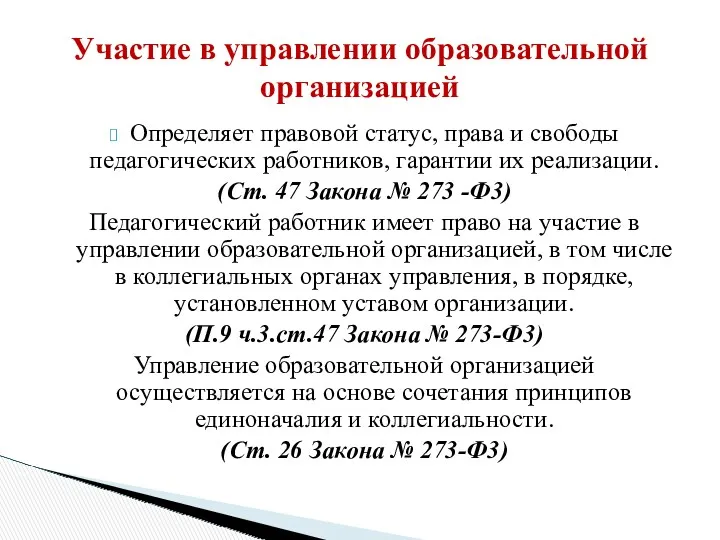 Участие в управлении образовательной организацией

Определяет правовой статус, права и свободы педагогических работников, гарантии их реализации.
(Ст. 47 Закона № 273 -ФЗ)

Педагогический работник имеет право на участие в управлении образовательной организацией, в том числе в коллегиальных органах управления, в порядке, установленном уставом организации.
(П.9 ч.3.ст.47 Закона № 273-ФЗ)

Управление образовательной организацией осуществляется на основе сочетания принципов единоначалия и коллегиальности.
(Ст. 26 Закона № 273-ФЗ)